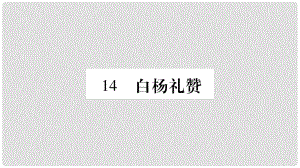 14　白杨礼赞